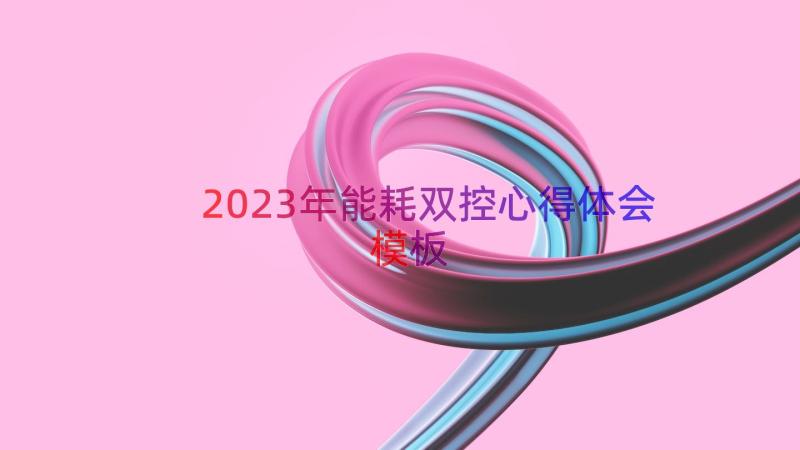 2023年能耗双控心得体会模板